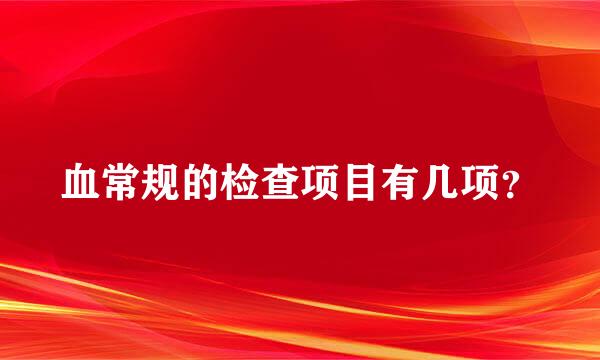 血常规的检查项目有几项？